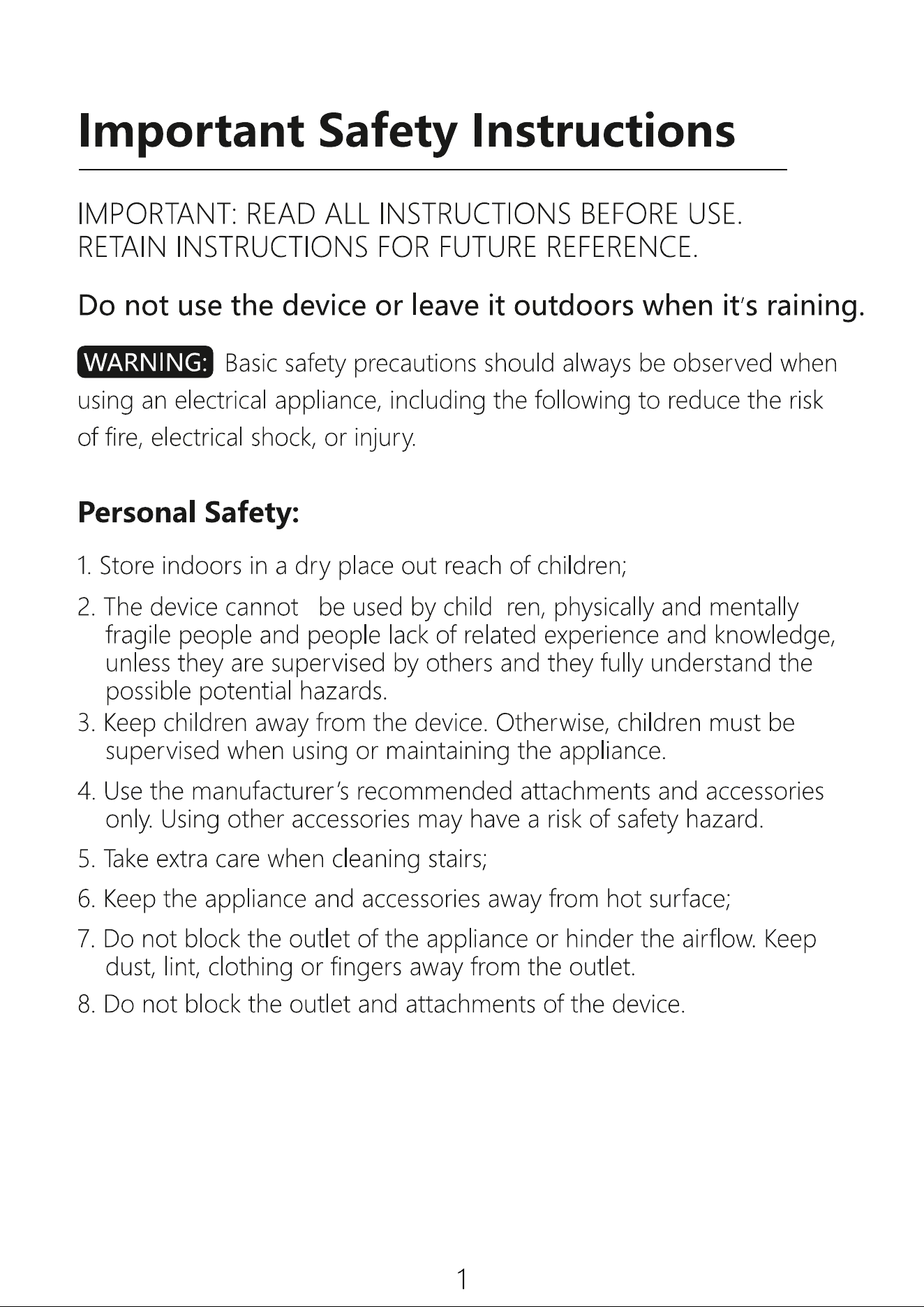 Important Safety Instructions

IMPORTANT: READ ALL INSTRUCTIONS BEFORE USE.
RETAIN INSTRUCTIONS FOR FUTURE REFERENCE.

Do not use the device or leave it outdoors when it's raining.

WARNING: Basic safety precautions should always be observed when using an electrical appliance, including the following to reduce the risk of fire, electrical shock, or injury.

Personal Safety:

1. Store indoors in a dry place out reach of children;
2. The device cannot be used by child ren, physically and mentally fragile people and people lack of related experience and knowledge, unless they are supervised by others and they fully understand the possible potential hazards.
3. Keep children away from the device. Otherwise, children must be supervised when using or maintaining the appliance.
4. Use the manufacturer's recommended attachments and accessories only. Using other accessories may have a risk of safety hazard.
5. Take extra care when cleaning stairs;
6. Keep the appliance and accessories away from hot surface;
7. Do not block the outlet of the appliance or hinder the airflow. Keep dust, lint, clothing or fingers away from the outlet.
8. Do not block the outlet and attachments of the device.

1